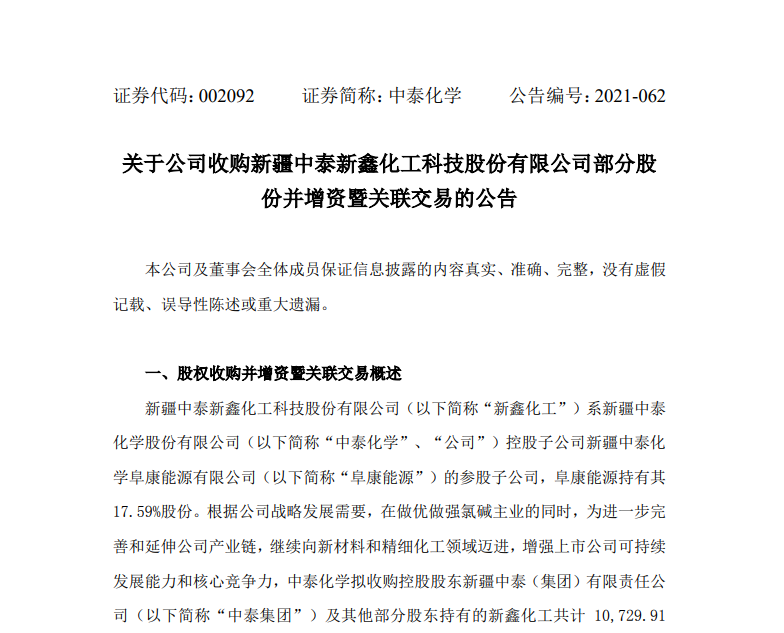 证券代码：002092　　证券简称：中泰化学　　公告编号：2021-062

关于公司收购新疆中泰新鑫化工科技股份有限公司部分股份并增资暨关联交易的公告

本公司及董事会全体成员保证信息披露的内容真实、准确、完整，没有虚假记载、误导性陈述或重大遗漏。

一、股权收购并增资暨关联交易概述

新疆中泰新鑫化工科技股份有限公司（以下简称“新鑫化工”）系新疆中泰化学股份有限公司（以下简称“中泰化学”、“公司”）控股子公司新疆中泰化学阜康能源有限公司（以下简称“阜康能源”）的参股子公司，阜康能源持有其17.59%股份。根据公司战略发展需要，在做优做强氯碱主业的同时，为进一步完善和延伸公司产业链，继续向新材料和精细化工领域迈进，增强上市公司可持续发展能力和核心竞争力，中泰化学拟收购控股股东新疆中泰（集团）有限责任公司（以下简称“中泰集团”）及其他部分股东持有的新鑫化工共计 10,729.91